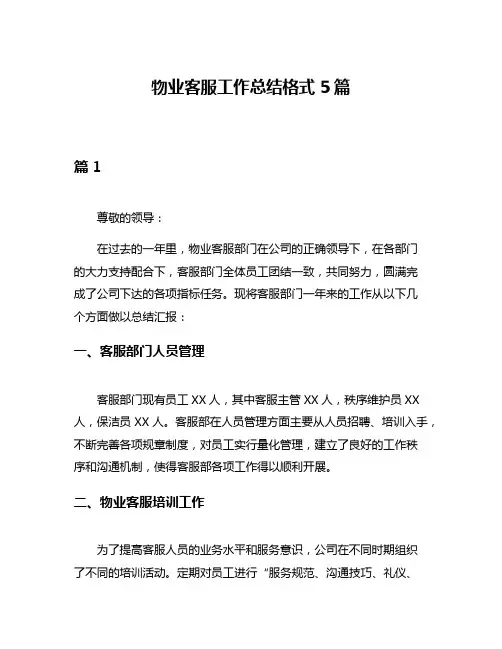 物业客服工作总结格式 5 篇

篇 1

尊敬的领导：

在过去的一年里，物业客服部门在公司的正确领导下，在各部门的大力支持配合下，客服部门全体员工团结一致，共同努力，圆满完成了公司下达的各项指标任务。现将客服部门一年来的工作从以下几个方面做以总结汇报：

一、客服部门人员管理

客服部门现有员工 XX 人，其中客服主管 XX 人，秩序维护员 XX 人，保洁员 XX 人。客服部在人员管理方面主要从人员招聘、培训入手，不断完善各项规章制度，对员工实行量化管理，建立了良好的工作秩序和沟通机制，使得客服部各项工作得以顺利开展。

二、物业客服培训工作

为了提高客服人员的业务水平和服务意识，公司在不同时期组织了不同的培训活动。定期对员工进行“服务规范、沟通技巧、礼仪、